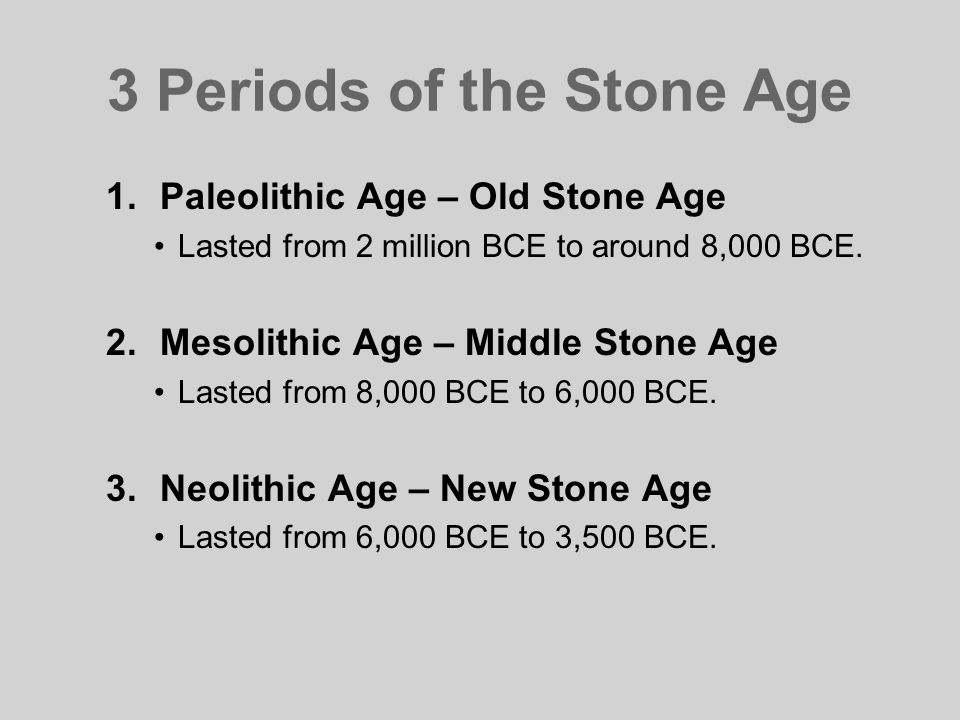 3 Periods of the Stone Age

1. Paleolithic Age – Old Stone Age
• Lasted from 2 million BCE to around 8,000 BCE.

2. Mesolithic Age – Middle Stone Age
• Lasted from 8,000 BCE to 6,000 BCE.

3. Neolithic Age – New Stone Age
• Lasted from 6,000 BCE to 3,500 BCE.